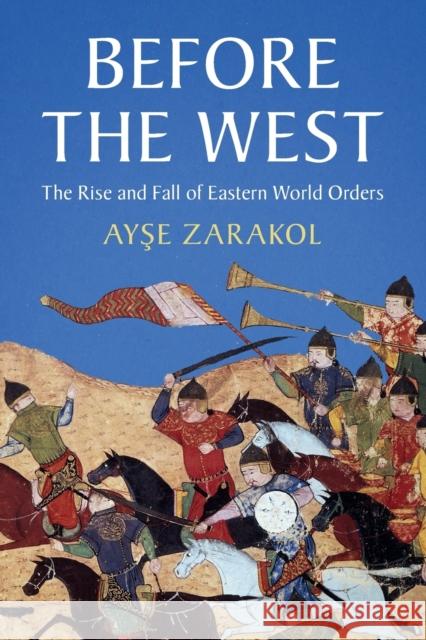 BEFORE THE WEST

The Rise and Fall of Eastern World Orders

AYŞE ZARAKOL